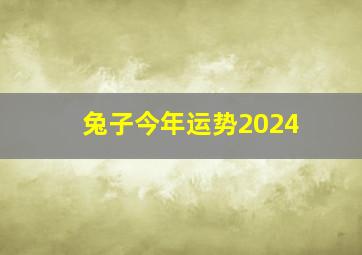 兔子今年运势2024